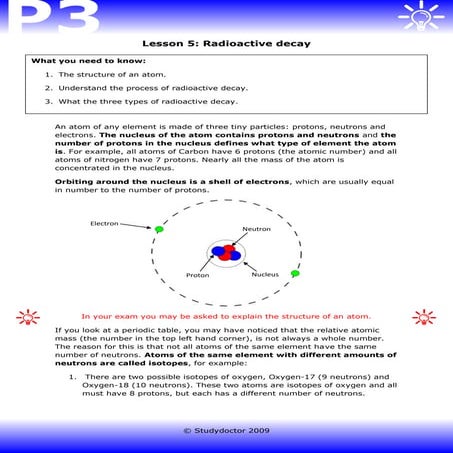 P3

Lesson 5: Radioactive decay

What you need to know:

1. The structure of an atom.
2. Understand the process of radioactive decay.
3. What the three types of radioactive decay.

An atom of any element is made of three tiny particles: protons, neutrons and electrons. The nucleus of the atom contains protons and neutrons and the number of protons in the nucleus defines what type of element the atom is. For example, all atoms of Carbon have 6 protons (the atomic number) and all atoms of nitrogen have 7 protons. Nearly all the mass of the atom is concentrated in the nucleus.

Orbiting around the nucleus is a shell of electrons, which are usually equal in number to the number of protons.

Electron
Neutron
Proton
Nucleus

In your exam you may be asked to explain the structure of an atom.

If you look at a periodic table, you may have noticed that the relative atomic mass (the number in the top left hand corner), is not always a whole number. The reason for this is that not all atoms of the same element have the same number of neutrons. Atoms of the same element with different amounts of neutrons are called isotopes, for example:

1. There are two possible isotopes of oxygen, Oxygen-17 (9 neutrons) and Oxygen-18 (10 neutrons). These two atoms are isotopes of oxygen and all must have 8 protons, but each has a different number of neutrons.

© Studydoctor 2009